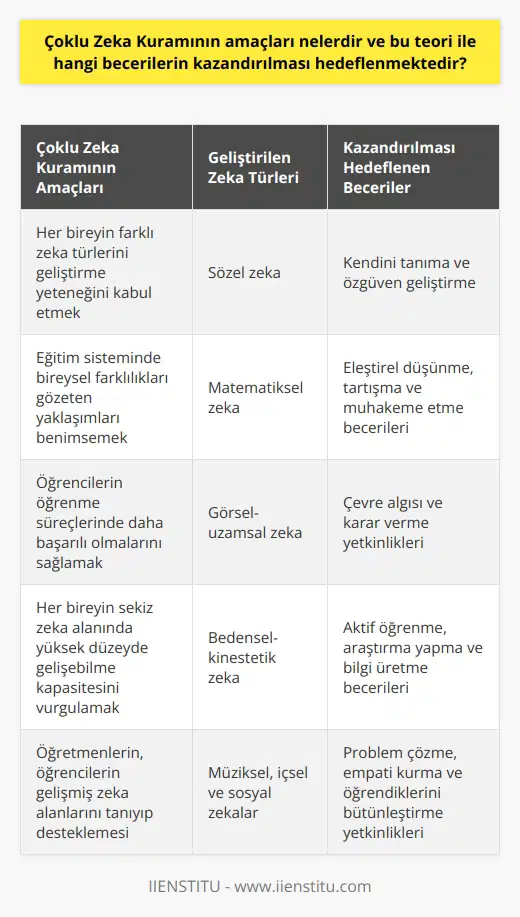 Çoklu Zeka Kuramının amaçları nelerdir ve bu teori ile hangi becerilerin kazandırılması hedeflenmektedir?

| Çoklu Zeka Kuramının Amaçları | Geliştirilen Zeka Türleri | Kazandırılması Hedeflenen Beceriler |
|---|---|---|
| Her bireyin farklı zeka türlerini geliştirme yeteneğini kabul etmek | Sözel zeka | Kendini tanıma ve özgüven geliştirme |
| Eğitim sisteminde bireysel farklılıkları gözeten yaklaşımları benimsemek | Matematiksel zeka | Eleştirel düşünme, tartışma ve muhakeme etme becerileri |
| Öğrencilerin öğrenme süreçlerinde daha başarılı olmalarını sağlamak | Görsel-uzamsal zeka | Çevre algısı ve karar verme yetkinlikleri |
| Her bireyin sekiz zeka alanında yüksek düzeyde gelişebilme kapasitesini vurgulamak | Bedensel-kinestetik zeka | Aktif öğrenme, araştırma yapma ve bilgi üretme becerileri |
| Öğretmenlerin, öğrencilerin gelişmiş zeka alanlarını tanıyıp desteklemesi | Müziksel, içsel ve sosyal zekalar | Problem çözme, empati kurma ve öğrendiklerini bütünleştirme yetkinlikleri |

IIENSTITU - www.iienstitu.com